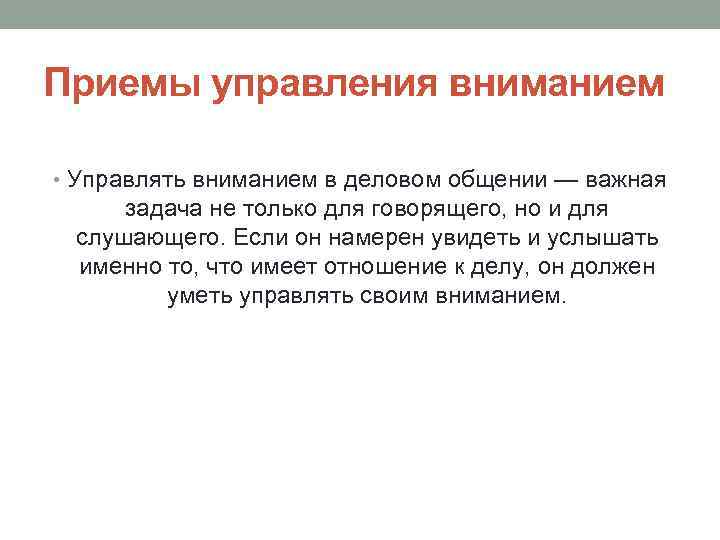 Приемы управления вниманием

• Управлять вниманием в деловом общении — важная задача не только для говорящего, но и для слушающего. Если он намерен увидеть и услышать именно то, что имеет отношение к делу, он должен уметь управлять своим вниманием.